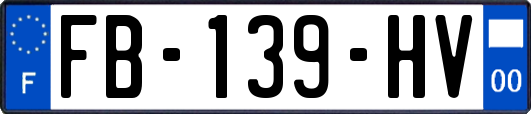 F
FB-139-HV
00